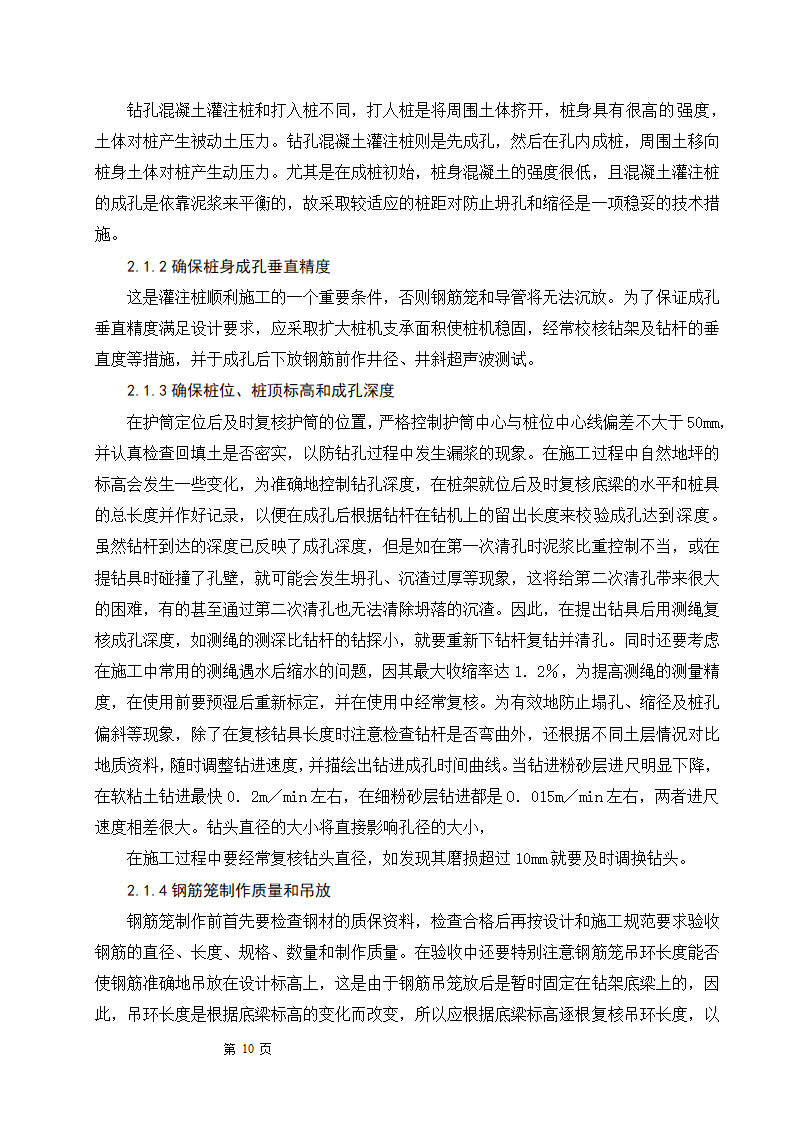 钻孔混凝土灌注桩和打入桩不同，打人桩是将周围土体挤开，桩身具有很高的强度，土体对桩产生被动土压力。钻孔混凝土灌注桩则是先成孔，然后在孔内成桩，周围土移向桩身土体对桩产生动压力。尤其是在成桩初始，桩身混凝土的强度很低，且混凝土灌注桩的成孔是依靠泥浆来平衡的，故采取较适应的桩距对防止坍孔和缩径是一项稳妥的技术措施。

2.1.2 确保桩身成孔垂直精度

这是灌注桩顺利施工的一个重要条件，否则钢筋笼和导管将无法沉放。为了保证成孔垂直精度满足设计要求，应采取扩大桩机支承面积使桩机稳固，经常校核钻架及钻杆的垂直度等措施，并于成孔后下放钢筋前作井径、井斜超声波测试。

2.1.3 确保桩位、桩顶标高和成孔深度

在护筒定位后及时复核护筒的位置，严格控制护筒中心与桩位中心线偏差不大于 50mm，并认真检查回填土是否密实，以防钻孔过程中发生漏浆的现象。在施工过程中自然地坪的标高会发生一些变化，为准确地控制钻孔深度，在桩架就位后及时复核底梁的水平和桩具的总长度并作好记录，以便在成孔后根据钻杆在钻机上的留出长度来校验成孔达到深度。虽然钻杆到达的深度已反映了成孔深度，但是如在第一次清孔时泥浆比重控制不当，或在提钻具时碰撞了孔壁，就可能会发生坍孔、沉渣过厚等现象，这将给第二次清孔带来很大的困难，有的甚至通过第二次清孔也无法清除坍落的沉渣。因此，在提出钻具后用测绳复核成孔深度，如测绳的测深比钻杆的钻探小，就要重新下钻杆复钻并清孔。同时还要考虑在施工中常用的测绳遇水后缩水的问题，因其最大收缩率达 1．2%，为提高测绳的测量精度，在使用前要预湿后重新标定，并在使用中经常复核。为有效地防止塌孔、缩径及桩孔偏斜等现象，除了在复核钻具长度时注意检查钻杆是否弯曲外，还根据不同土层情况对比地质资料，随时调整钻进速度，并描绘出钻进成孔时间曲线。当钻进粉砂层进尺明显下降，在软粘土钻进最快 0．2m／min 左右，在细粉砂层钻进都是 0．015m／min 左右，两者进尺速度相差很大。钻头直径的大小将直接影响孔径的大小，

在施工过程中要经常复核钻头直径，如发现其磨损超过 10mm 就要及时调换钻头。

2.1.4 钢筋笼制作质量和吊放

钢筋笼制作前首先要检查钢材的质保资料，检查合格后再按设计和施工规范要求验收钢筋的直径、长度、规格、数量和制作质量。在验收中还要特别注意钢筋笼吊环长度能否使钢筋准确地吊放在设计标高上，这是由于钢筋吊笼放后是暂时固定在钻架底梁上的，因此，吊环长度是根据底梁标高的变化而改变，所以应根据底梁标高逐根复核吊环长度，以

第 10 页